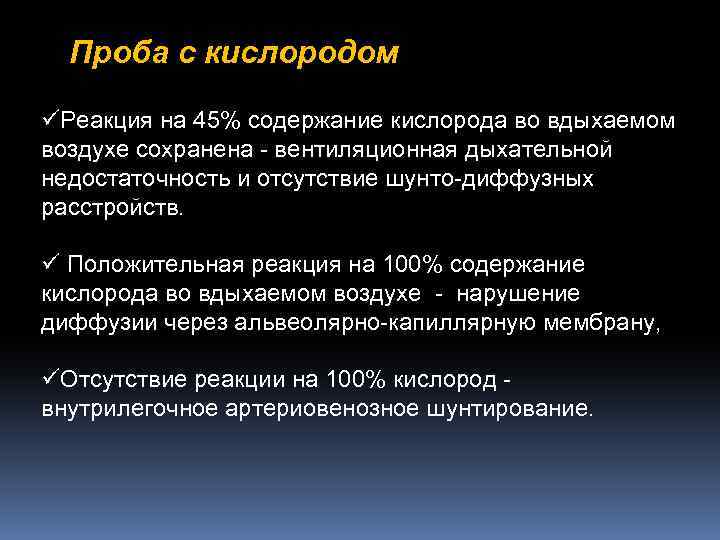 Проба с кислородом

✓Реакция на 45% содержание кислорода во вдыхаемом воздухе сохранена - вентиляционная дыхательной недостаточность и отсутствие шунто-диффузных расстройств.

✓ Положительная реакция на 100% содержание кислорода во вдыхаемом воздухе - нарушение диффузии через альвеолярно-капиллярную мембрану,

✓Отсутствие реакции на 100% кислород - внутрилегочное артериовенозное шунтирование.